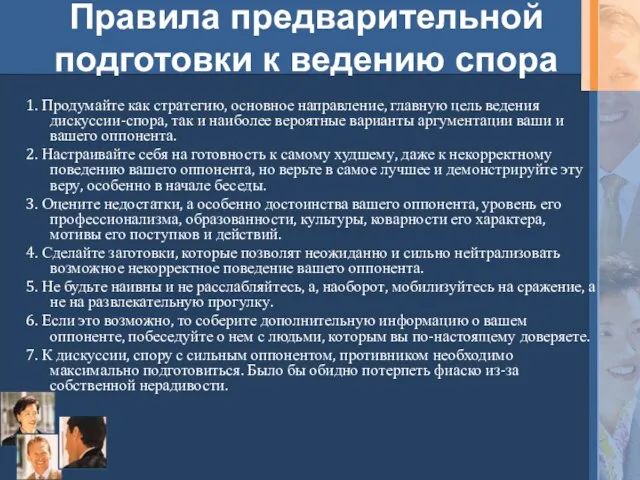 Правила предварительной подготовки к ведению спора

1. Продумайте как стратегию, основное направление, главную цель ведения дискуссии-спора, так и наиболее вероятные варианты аргументации ваши и вашего оппонента.

2. Настраивайте себя на готовность к самому худшему, даже к некорректному поведению вашего оппонента, но верьте в самое лучшее и демонстрируйте эту веру, особенно в начале беседы.

3. Оцените недостатки, а особенно достоинства вашего оппонента, уровень его профессионализма, образованности, культуры, коварности его характера, мотивы его поступков и действий.

4. Сделайте заготовки, которые позволят неожиданно и сильно нейтрализовать возможное некорректное поведение вашего оппонента.

5. Не будьте наивны и не расслабляйтесь, а, наоборот, мобилизуйтесь на сражение, а не на развлекательную прогулку.

6. Если это возможно, то соберите дополнительную информацию о вашем оппоненте, побеседуйте о нем с людьми, которым вы по-настоящему доверяете.

7. К дискуссии, спору с сильным оппонентом, противником необходимо максимально подготовиться. Было бы обидно потерпеть фиаско из-за собственной нерадивости.